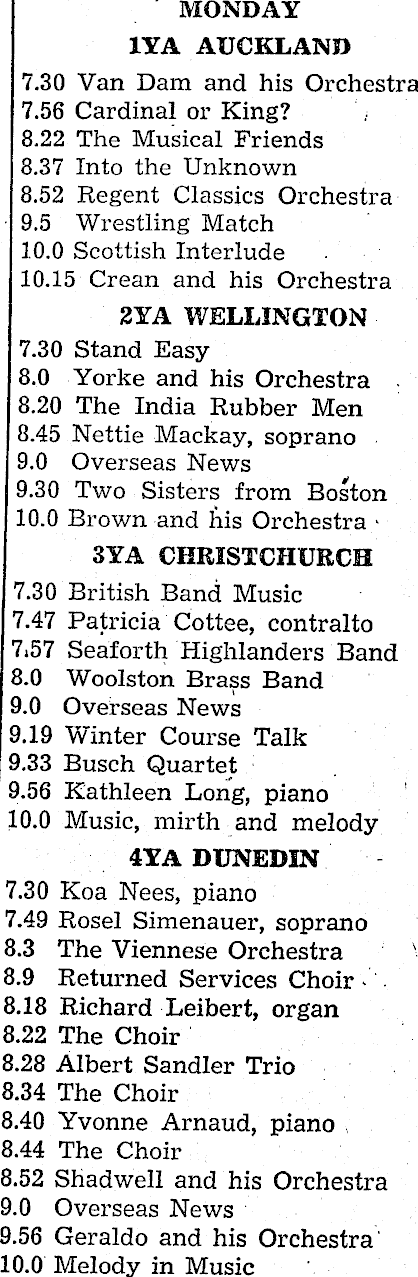 MONDAY

1YA AUCKLAND

7.30 Van Dam and his Orchestra
7.56 Cardinal or King?
8.22 The Musical Friends
8.37 Into the Unknown
8.52 Regent Classics Orchestra
9.5 Wrestling Match
10.0 Scottish Interlude
10.15 Crean and his Orchestra

2YA WELLINGTON

7.30 Stand Easy
8.0 Yorke and his Orchestra
8.20 The India Rubber Men
8.45 Nettie Mackay, soprano
9.0 Overseas News
9.30 Two Sisters from Boston
10.0 Brown and his Orchestra

3YA CHRISTCHURCH

7.30 British Band Music
7.47 Patricia Cottee, contralto
7.57 Seaforth Highlanders Band
8.0 Woolston Brass Band
9.0 Overseas News
9.19 Winter Course Talk
9.33 Busch Quartet
9.56 Kathleen Long, piano
10.0 Music, mirth and melody

4YA DUNEDIN

7.30 Koa Nees, piano
7.49 Rosel Simenauer, soprano
8.3 The Viennese Orchestra
8.9 Returned Services Choir
8.18 Richard Leibert, organ
8.22 The Choir
8.28 Albert Sandler Trio
8.34 The Choir
8.40 Yvonne Arnaud, piano
8.44 The Choir
8.52 Shadwell and his Orchestra
9.0 Overseas News
9.56 Geraldo and his Orchestra
10.0 Melody in Music